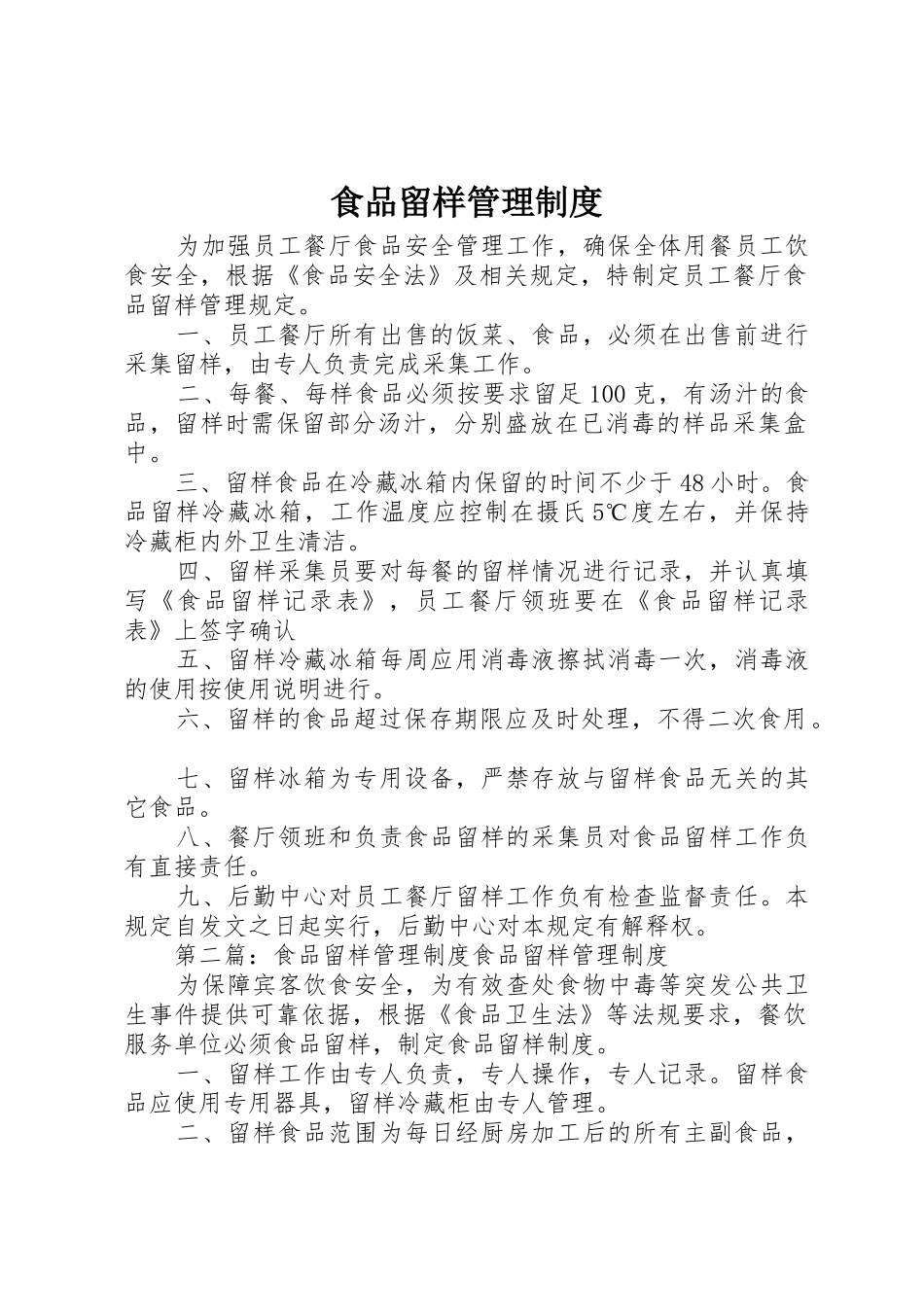 食品留样管理制度

为加强员工餐厅食品安全管理工作，确保全体用餐员工饮食安全，根据《食品安全法》及相关规定，特制定员工餐厅食品留样管理规定。

一、员工餐厅所有出售的饭菜、食品，必须在出售前进行采集留样，由专人负责完成采集工作。

二、每餐、每样食品必须按要求留足100克，有汤汁的食品，留样时需保留部分汤汁，分别盛放在已消毒的样品采集盒中。

三、留样食品在冷藏冰箱内保留的时间不少于48小时。食品留样冷藏冰箱，工作温度应控制在摄氏5℃度左右，并保持冷藏柜内外卫生清洁。

四、留样采集员要对每餐的留样情况进行记录，并认真填写《食品留样记录表》，员工餐厅领班要在《食品留样记录表》上签字确认

五、留样冷藏冰箱每周应用消毒液擦拭消毒一次，消毒液的使用按使用说明进行。

六、留样的食品超过保存期限应及时处理，不得二次食用。

七、留样冰箱为专用设备，严禁存放与留样食品无关的其它食品。

八、餐厅领班和负责食品留样的采集员对食品留样工作负有直接责任。

九、后勤中心对员工餐厅留样工作负有检查监督责任。本规定自发文之日起实行，后勤中心对本规定有解释权。

第二篇：食品留样管理制度食品留样管理制度

为保障宾客饮食安全，为有效查处食物中毒等突发公共卫生事件提供可靠依据，根据《食品卫生法》等法规要求，餐饮服务单位必须食品留样，制定食品留样制度。

一、留样工作由专人负责，专人操作，专人记录。留样食品应使用专用器具，留样冷藏柜由专人管理。

二、留样食品范围为每日经厨房加工后的所有主副食品，